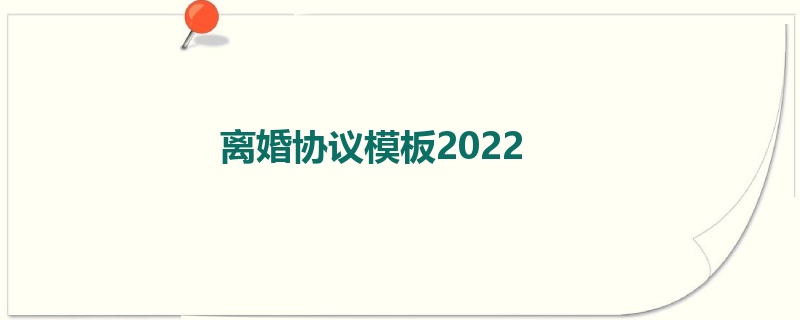 离婚协议模板2022